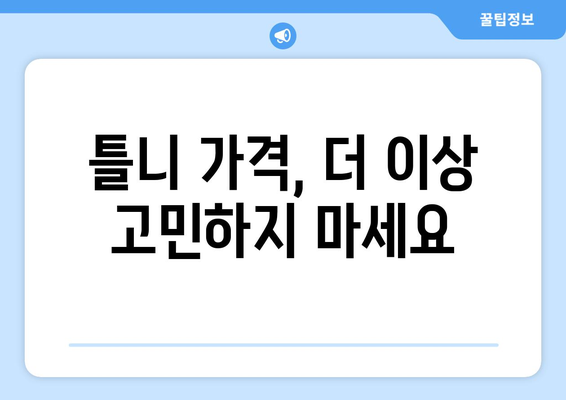 꿀팁정보

틀니 가격, 더 이상 고민하지 마세요